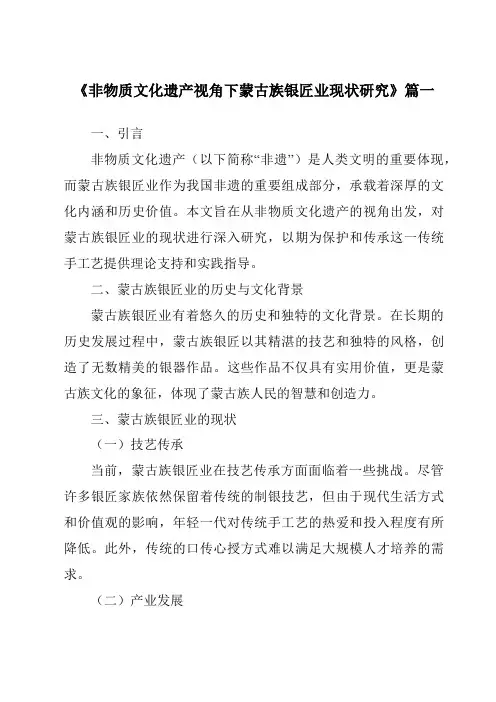 《非物质文化遗产视角下蒙古族银匠业现状研究》篇一

一、引言

非物质文化遗产（以下简称“非遗”）是人类文明的重要体现，而蒙古族银匠业作为我国非遗的重要组成部分，承载着深厚的文化内涵和历史价值。本文旨在从非物质文化遗产的视角出发，对蒙古族银匠业的现状进行深入研究，以期为保护和传承这一传统手工艺提供理论支持和实践指导。

二、蒙古族银匠业的历史与文化背景

蒙古族银匠业有着悠久的历史和独特的文化背景。在长期的历史发展过程中，蒙古族银匠以其精湛的技艺和独特的风格，创造了无数精美的银器作品。这些作品不仅具有实用价值，更是蒙古族文化的象征，体现了蒙古族人民的智慧和创造力。

三、蒙古族银匠业的现状

（一）技艺传承

当前，蒙古族银匠业在技艺传承方面面临着一些挑战。尽管许多银匠家族依然保留着传统的制银技艺，但由于现代生活方式和价值观的影响，年轻一代对传统手工艺的热爱和投入程度有所降低。此外，传统的口传心授方式难以满足大规模人才培养的需求。

（二）产业发展